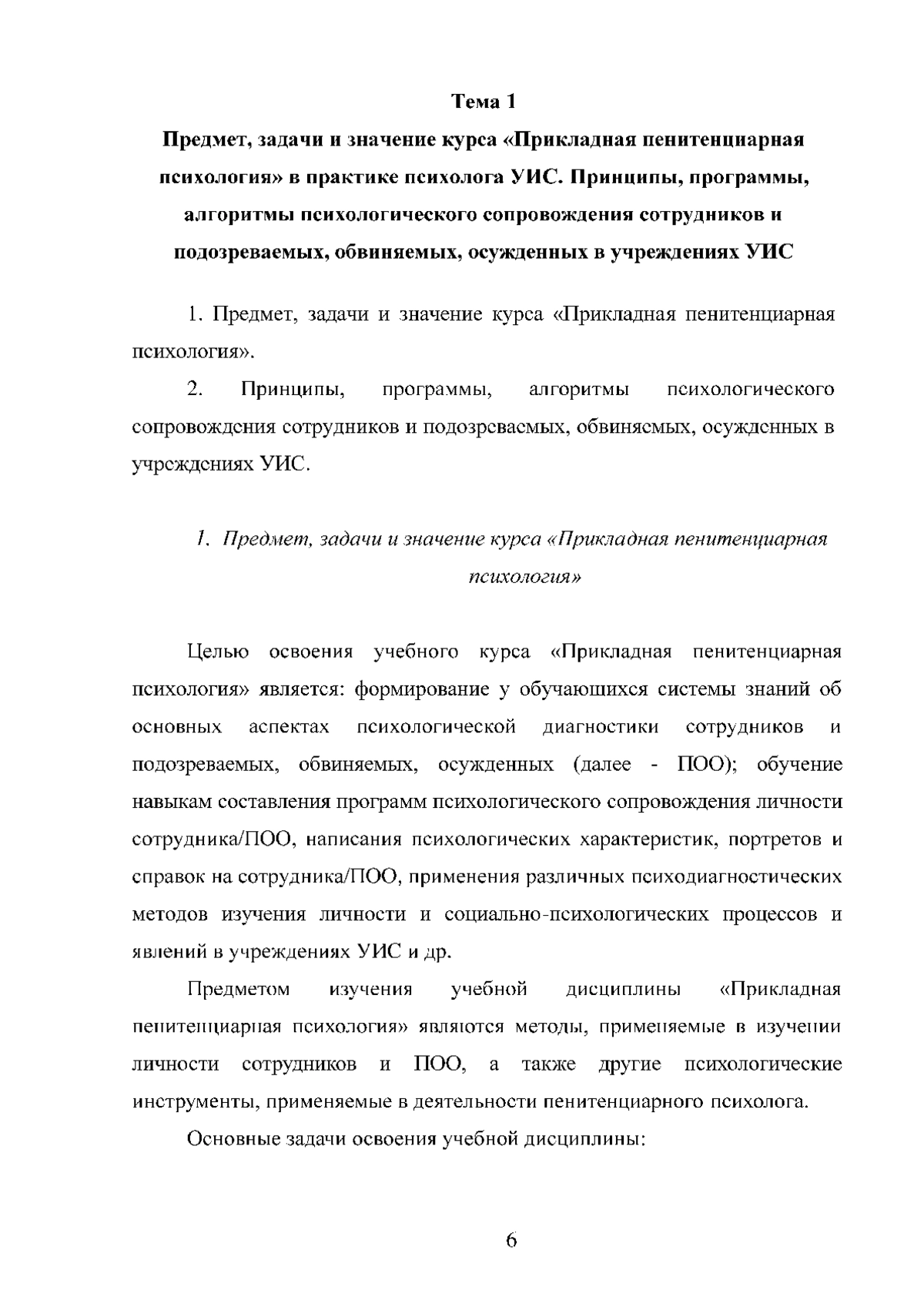 Тема 1

Предмет, задачи и значение курса «Прикладная пенитенциарная психология» в практике психолога УИС. Принципы, программы, алгоритмы психологического сопровождения сотрудников и подозреваемых, обвиняемых, осужденных в учреждениях УИС

1. Предмет, задачи и значение курса «Прикладная пенитенциарная психология».

2. Принципы, программы, алгоритмы психологического сопровождения сотрудников и подозреваемых, обвиняемых, осужденных в учреждениях УИС.

1. Предмет, задачи и значение курса «Прикладная пенитенциарная психология»

Целью освоения учебного курса «Прикладная пенитенциарная психология» является: формирование у обучающихся системы знаний об основных аспектах психологической диагностики сотрудников и подозреваемых, обвиняемых, осужденных (далее - ПОО); обучение навыкам составления программ психологического сопровождения личности сотрудника/ПОО, написания психологических характеристик, портретов и справок на сотрудника/ПОО, применения различных психодиагностических методов изучения личности и социально-психологических процессов и явлений в учреждениях УИС и др.

Предметом изучения учебной дисциплины «Прикладная пенитенциарная психология» являются методы, применяемые в изучении личности сотрудников и ПОО, а также другие психологические инструменты, применяемые в деятельности пенитенциарного психолога.

Основные задачи освоения учебной дисциплины:

6